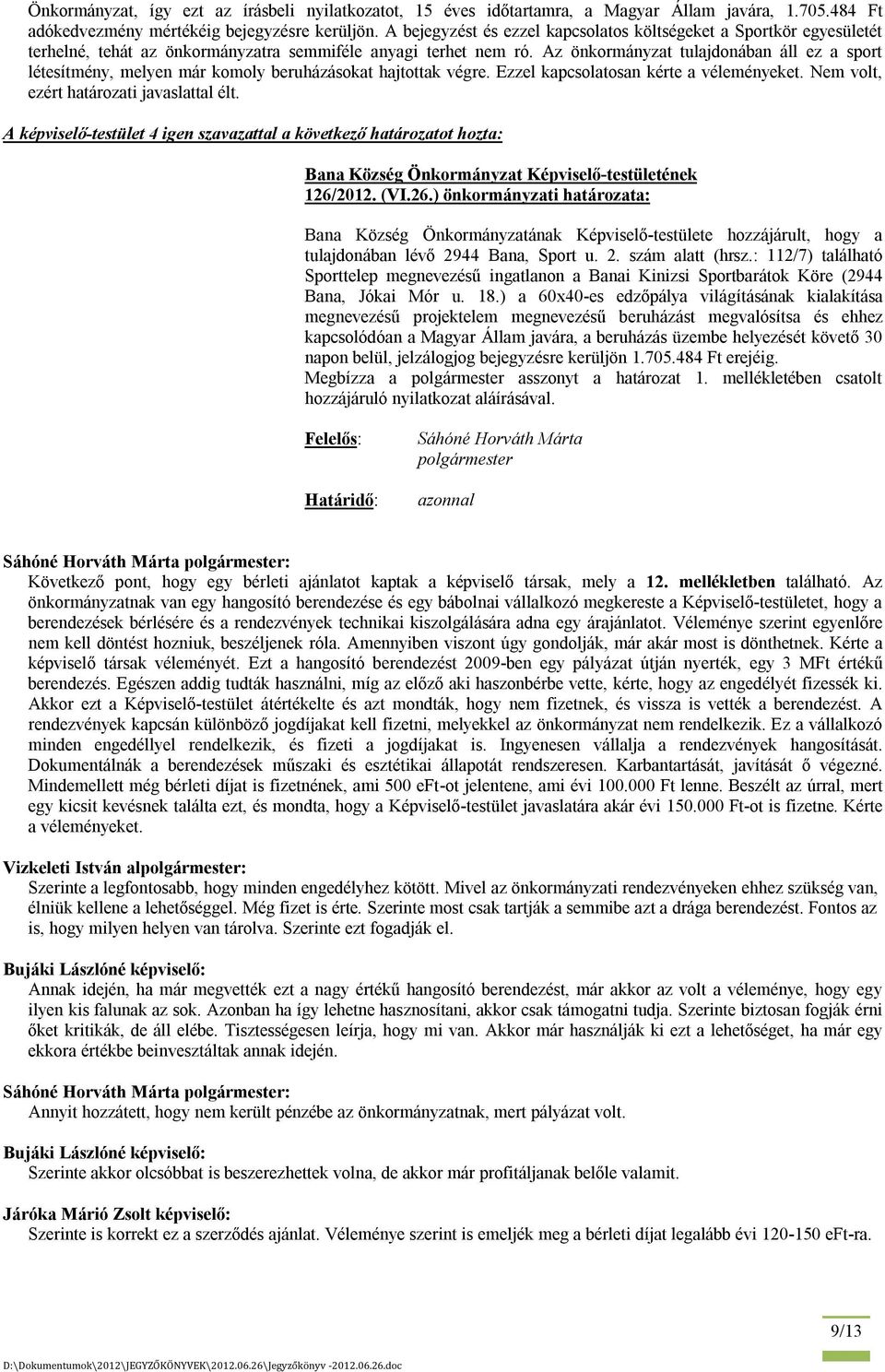 Önkormányzat, így ezt az írásbeli nyilatkozatot, 15 éves időtartamra, a Magyar Állam javára, 1.705.484 Ft adókedvezmény mértékéig bejegyzésre kerüljön. A bejegyzést és ezzel kapcsolatos költségeket a Sportkör egyesületét terhelné, tehát az önkormányzatra semmiféle anyagi terhet nem ró. Az önkormányzat tulajdonában áll ez a sport létesítmény, melyen már komoly beruházásokat hajtottak végre. Ezzel kapcsolatosan kérte a véleményeket. Nem volt, ezért határozati javaslattal élt.

A képviselő-testület 4 igen szavazattal a következő határozatot hozta:

Bana Község Önkormányzat Képviselő-testületének 126/2012. (VI.26.) önkormányzati határozata:

Bana Község Önkormányzatának Képviselő-testülete hozzájárult, hogy a tulajdonában lévő 2944 Bana, Sport u. 2. szám alatt (hrsz.: 112/7) található Sporttelep megnevezésű ingatlanon a Banai Kinizsi Sportbarátok Köre (2944 Bana, Jókai Mór u. 18.) a 60x40-es edzőpálya világításának kialakítása megnevezésű projektelem megnevezésű beruházást megvalósítsa és ehhez kapcsolódóan a Magyar Állam javára, a beruházás üzembe helyezését követő 30 napon belül, jelzálogjog bejegyzésre kerüljön 1.705.484 Ft erejéig.
Megbízza a polgármester asszonyt a határozat 1. mellékletében csatolt hozzájáruló nyilatkozat aláírásával.

Felelős: Sáhóné Horváth Márta polgármester

Határidő: azonnal

Sáhóné Horváth Márta polgármester:
Következő pont, hogy egy bérleti ajánlatot kaptak a képviselő társak, mely a 12. mellékletben található. Az önkormányzatnak van egy hangosító berendezése és egy bábolnai vállalkozó megkereste a Képviselő-testületet, hogy a berendezések bérlésére és a rendezvények technikai kiszolgálására adna egy árajánlatot. Véleménye szerint egyenlőre nem kell döntést hozniuk, beszéljenek róla. Amennyiben viszont úgy gondolják, már akár most is dönthetnek. Kérte a képviselő társak véleményét. Ezt a hangosító berendezést 2009-ben egy pályázat útján nyerték, egy 3 MFt értékű berendezés. Egészen addig tudták használni, míg az előző aki haszonbérbe vette, kérte, hogy az engedélyét fizessék ki. Akkor ezt a Képviselő-testület átértékelte és azt mondták, hogy nem fizetnek, és vissza is vették a berendezést. A rendezvények kapcsán különböző jogdíjakat kell fizetni, melyekkel az önkormányzat nem rendelkezik. Ez a vállalkozó minden engedéllyel rendelkezik, és fizeti a jogdíjakat is. Ingyenesen vállalja a rendezvények hangosítását. Dokumentálnák a berendezések műszaki és esztétikai állapotát rendszeresen. Karbantartását, javítását ő végezné. Mindemellett még bérleti díjat is fizetnének, ami 500 eFt-ot jelentene, ami évi 100.000 Ft lenne. Beszélt az úrral, mert egy kicsit kevésnek találta ezt, és mondta, hogy a Képviselő-testület javaslatára akár évi 150.000 Ft-ot is fizetne. Kérte a véleményeket.

Vizkeleti István alpolgármester:
Szerinte a legfontosabb, hogy minden engedélyhez kötött. Mivel az önkormányzati rendezvényeken ehhez szükség van, élniük kellene a lehetőséggel. Még fizet is érte. Szerinte most csak tartják a semmibe azt a drága berendezést. Fontos az is, hogy milyen helyen van tárolva. Szerinte ezt fogadják el.

Bujáki Lászlóné képviselő:
Annak idején, ha már megvették ezt a nagy értékű hangosító berendezést, már akkor az volt a véleménye, hogy egy ilyen kis falunak az sok. Azonban ha így lehetne hasznosítani, akkor csak támogatni tudja. Szerinte biztosan fogják érni őket kritikák, de áll elébe. Tisztességesen leírja, hogy mi van. Akkor már használják ki ezt a lehetőséget, ha már egy ekkora értékbe beinvesztáltak annak idején.

Sáhóné Horváth Márta polgármester:
Annyit hozzátett, hogy nem került pénzébe az önkormányzatnak, mert pályázat volt.

Bujáki Lászlóné képviselő:
Szerinte akkor olcsóbbat is beszerezhettek volna, de akkor már profitáljanak belőle valamit.

Járóka Márió Zsolt képviselő:
Szerinte is korrekt ez a szerződés ajánlat. Véleménye szerint is emeljék meg a bérleti díjat legalább évi 120-150 eFt-ra.

9/13

D:\Dokumentumok\2012\JEGYZŐKÖNYVEK\2012.06.26\Jegyzőkönyv -2012.06.26.doc